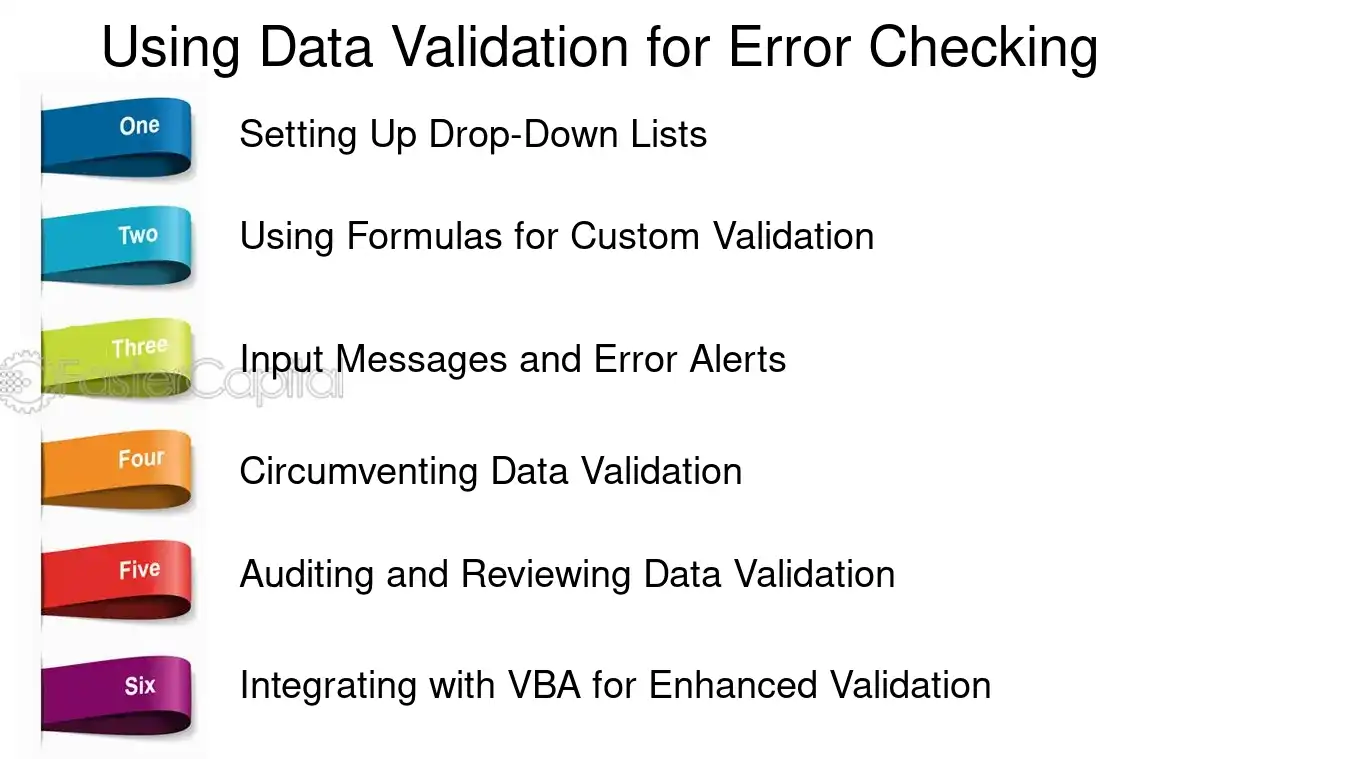 Using Data Validation for Error Checking

One
Setting Up Drop-Down Lists

Two
Using Formulas for Custom Validation

Three
Input Messages and Error Alerts

FasterCapital

Four
Circumventing Data Validation

Five
Auditing and Reviewing Data Validation

Six
Integrating with VBA for Enhanced Validation